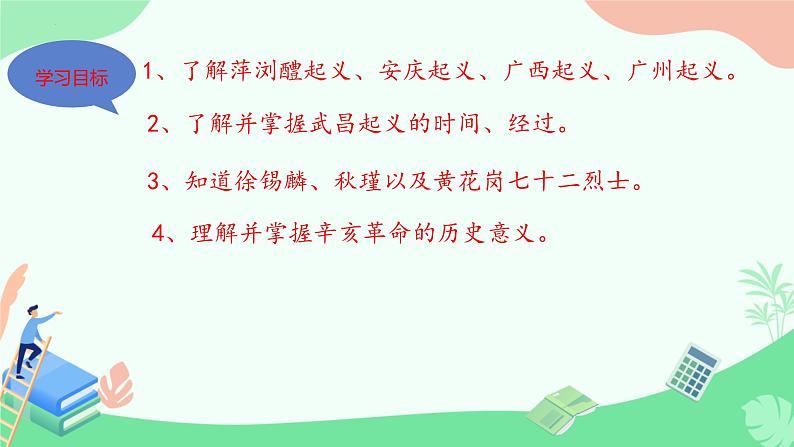 学习目标

1、了解萍浏醴起义、安庆起义、广西起义、广州起义。

2、了解并掌握武昌起义的时间、经过。

3、知道徐锡麟、秋瑾以及黄花岗七十二烈士。

4、理解并掌握辛亥革命的历史意义。